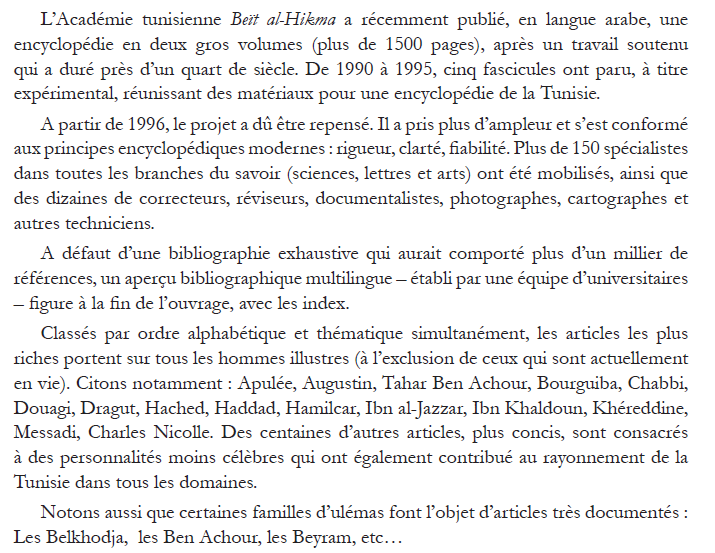 L'Académie tunisienne Beït al-Hikma a récemment publié, en langue arabe, une encyclopédie en deux gros volumes (plus de 1500 pages), après un travail soutenu qui a duré près d'un quart de siècle. De 1990 à 1995, cinq fascicules ont paru, à titre expérimental, réunissant des matériaux pour une encyclopédie de la Tunisie.

A partir de 1996, le projet a dû être repensé. Il a pris plus d'ampleur et s'est conformé aux principes encyclopédiques modernes : rigueur, clarté, fiabilité. Plus de 150 spécialistes dans toutes les branches du savoir (sciences, lettres et arts) ont été mobilisés, ainsi que des dizaines de correcteurs, réviseurs, documentalistes, photographes, cartographes et autres techniciens.

A défaut d'une bibliographie exhaustive qui aurait comporté plus d'un millier de références, un aperçu bibliographique multilingue – établi par une équipe d'universitaires – figure à la fin de l'ouvrage, avec les index.

Classés par ordre alphabétique et thématique simultanément, les articles les plus riches portent sur tous les hommes illustres (à l'exclusion de ceux qui sont actuellement en vie). Citons notamment : Apulée, Augustin, Tahar Ben Achour, Bourguiba, Chabbi, Douagi, Dragut, Hached, Haddad, Hamilcar, Ibn al-Jazzar, Ibn Khaldoun, Khéreddine, Messadi, Charles Nicolle. Des centaines d'autres articles, plus concis, sont consacrés à des personnalités moins célèbres qui ont également contribué au rayonnement de la Tunisie dans tous les domaines.

Notons aussi que certaines familles d'ulémas font l'objet d'articles très documentés : Les Belkhodja, les Ben Achour, les Beyram, etc…